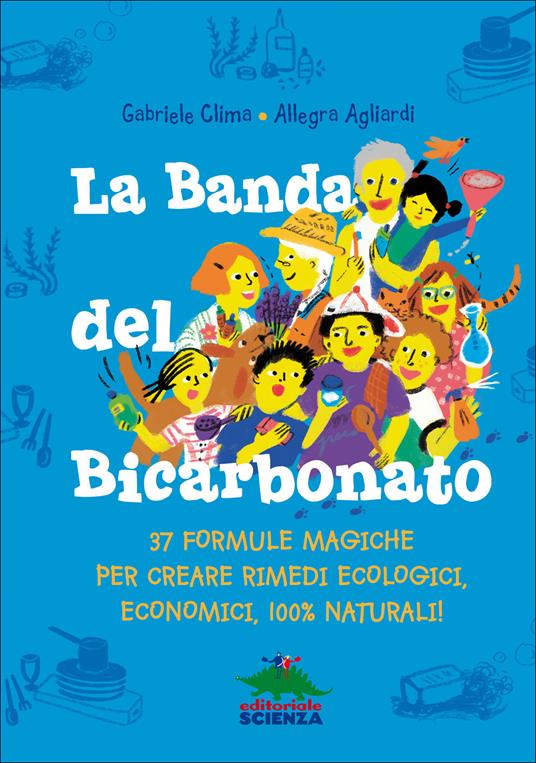 Gabriele Clima • Allegra Agliardi

La Banda del Bicarbonato

37 FORMULE MAGICHE PER CREARE RIMEDI ECOLOGICI, ECONOMICI, 100% NATURALI!

editoriale SCIENZA